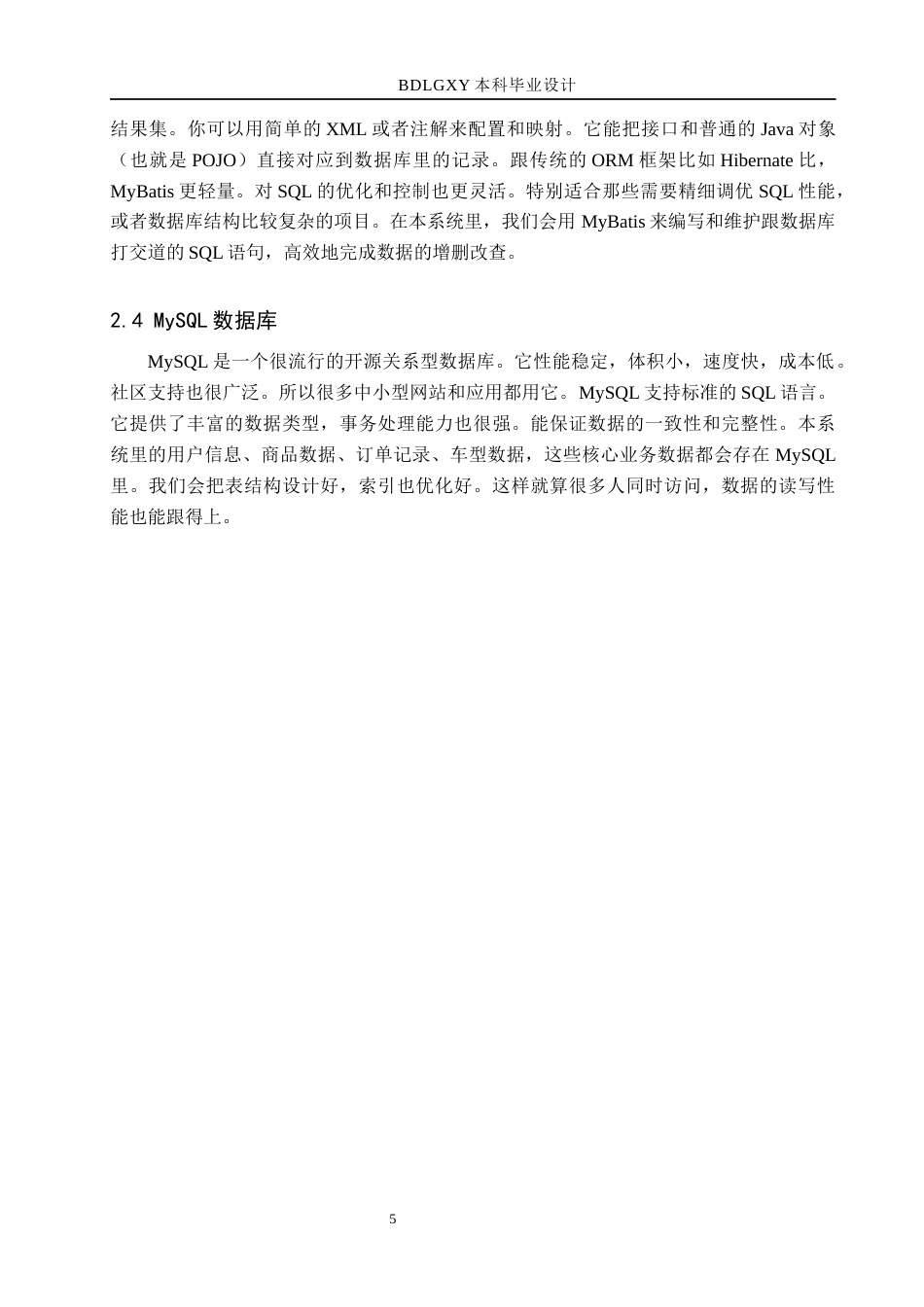 BDLGXY 本科毕业设计

结果集。你可以用简单的 XML 或者注解来配置和映射。它能把接口和普通的 Java 对象（也就是 POJO）直接对应到数据库里的记录。跟传统的 ORM 框架比如 Hibernate 比，MyBatis 更轻量。对 SQL 的优化和控制也更灵活。特别适合那些需要精细调优 SQL 性能，或者数据库结构比较复杂的项目。在本系统里，我们会用 MyBatis 来编写和维护跟数据库打交道的 SQL 语句，高效地完成数据的增删改查。

2.4 MySQL 数据库

MySQL 是一个很流行的开源关系型数据库。它性能稳定，体积小，速度快，成本低。社区支持也很广泛。所以很多中小型网站和应用都用它。MySQL 支持标准的 SQL 语言。它提供了丰富的数据类型，事务处理能力也很强。能保证数据的一致性和完整性。本系统里的用户信息、商品数据、订单记录、车型数据，这些核心业务数据都会存在 MySQL 里。我们会把表结构设计好，索引也优化好。这样就算很多人同时访问，数据的读写性能也能跟得上。

5